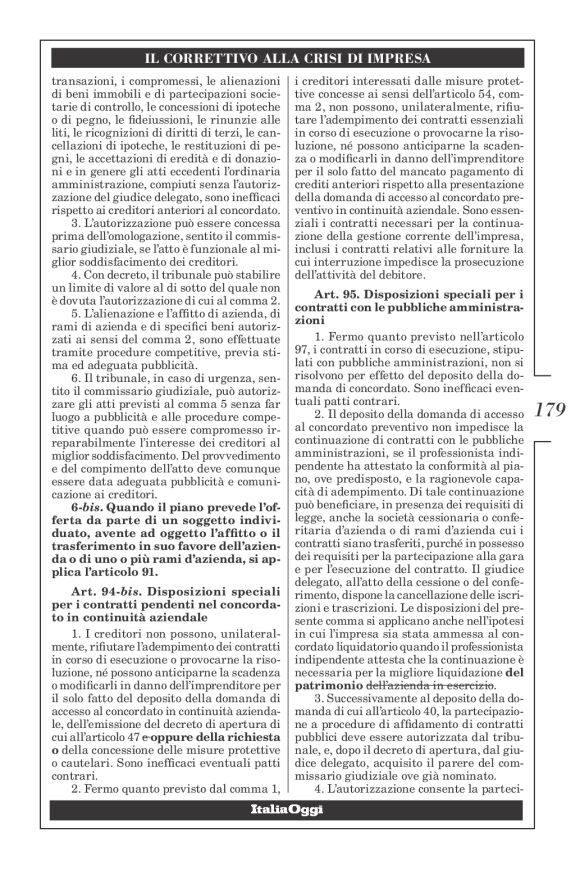 IL CORRETTIVO ALLA CRISI DI IMPRESA

transazioni, i compromessi, le alienazioni di beni immobili e di partecipazioni societarie di controllo, le concessioni di ipoteche o di pegno, le fideiussioni, le rinunzie alle liti, le ricognizioni di diritti di terzi, le cancellazioni di ipoteche, le restituzioni di pegni, le accettazioni di eredità e di donazioni e in genere gli atti eccedenti l'ordinaria amministrazione, compiuti senza l'autorizzazione del giudice delegato, sono inefficaci rispetto ai creditori anteriori al concordato.

3. L'autorizzazione può essere concessa prima dell'omologazione, sentito il commissario giudiziale, se l'atto è funzionale al miglior soddisfacimento dei creditori.

4. Con decreto, il tribunale può stabilire un limite di valore al di sotto del quale non è dovuta l'autorizzazione di cui al comma 2.

5. L'alienazione e l'affitto di azienda, di rami di azienda e di specifici beni autorizzati ai sensi del comma 2, sono effettuate tramite procedure competitive, previa stima ed adeguata pubblicità.

6. Il tribunale, in caso di urgenza, sentito il commissario giudiziale, può autorizzare gli atti previsti al comma 5 senza far luogo a pubblicità e alle procedure competitive quando può essere compromesso irreparabilmente l'interesse dei creditori al miglior soddisfacimento. Del provvedimento e del compimento dell'atto deve comunque essere data adeguata pubblicità e comunicazione ai creditori.

6-bis. Quando il piano prevede l'offerta da parte di un soggetto individuato, avente ad oggetto l'affitto o il trasferimento in suo favore dell'azienda o di uno o più rami d'azienda, si applica l'articolo 91.

Art. 94-bis. Disposizioni speciali per i contratti pendenti nel concordato in continuità aziendale

1. I creditori non possono, unilateralmente, rifiutare l'adempimento dei contratti in corso di esecuzione o provocarne la risoluzione, né possono anticiparne la scadenza o modificarli in danno dell'imprenditore per il solo fatto del deposito della domanda di accesso al concordato in continuità aziendale, dell'emissione del decreto di apertura di cui all'articolo 47 e oppure della richiesta o della concessione delle misure protettive o cautelari. Sono inefficaci eventuali patti contrari.

2. Fermo quanto previsto dal comma 1, i creditori interessati dalle misure protettive concesse ai sensi dell'articolo 54, comma 2, non possono, unilateralmente, rifiutare l'adempimento dei contratti essenziali in corso di esecuzione o provocarne la risoluzione, né possono anticiparne la scadenza o modificarli in danno dell'imprenditore per il solo fatto del mancato pagamento di crediti anteriori rispetto alla presentazione della domanda di accesso al concordato preventivo in continuità aziendale. Sono essenziali i contratti necessari per la continuazione della gestione corrente dell'impresa, inclusi i contratti relativi alle forniture la cui interruzione impedisce la prosecuzione dell'attività del debitore.

Art. 95. Disposizioni speciali per i contratti con le pubbliche amministrazioni

1. Fermo quanto previsto nell'articolo 97, i contratti in corso di esecuzione, stipulati con pubbliche amministrazioni, non si risolvono per effetto del deposito della domanda di concordato. Sono inefficaci eventuali patti contrari.

2. Il deposito della domanda di accesso al concordato preventivo non impedisce la continuazione di contratti con le pubbliche amministrazioni, se il professionista indipendente ha attestato la conformità al piano, ove predisposto, e la ragionevole capacità di adempimento. Di tale continuazione può beneficiare, in presenza dei requisiti di legge, anche la società cessionaria o conferitaria d'azienda o di rami d'azienda cui i contratti siano trasferiti, purché in possesso dei requisiti per la partecipazione alla gara e per l'esecuzione del contratto. Il giudice delegato, all'atto della cessione o del conferimento, dispone la cancellazione delle iscrizioni e trascrizioni. Le disposizioni del presente comma si applicano anche nell'ipotesi in cui l'impresa sia stata ammessa al concordato liquidatorio quando il professionista indipendente attesta che la continuazione è necessaria per la migliore liquidazione del patrimonio dell'azienda in esercizio.

3. Successivamente al deposito della domanda di cui all'articolo 40, la partecipazione a procedure di affidamento di contratti pubblici deve essere autorizzata dal tribunale, e, dopo il decreto di apertura, dal giudice delegato, acquisito il parere del commissario giudiziale ove già nominato.

4. L'autorizzazione consente la parteci-

179

ItaliaOggi